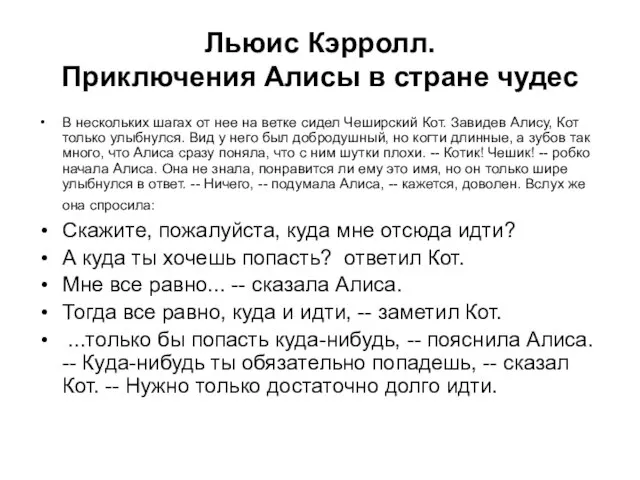 Льюис Кэрролл.
Приключения Алисы в стране чудес

• В нескольких шагах от нее на ветке сидел Чеширский Кот. Завидев Алису, Кот только улыбнулся. Вид у него был добродушный, но когти длинные, а зубов так много, что Алиса сразу поняла, что с ним шутки плохи. -- Котик! Чешик! -- робко начала Алиса. Она не знала, понравится ли ему это имя, но он только шире улыбнулся в ответ. -- Ничего, -- подумала Алиса, -- кажется, доволен. Вслух же она спросила:

• Скажите, пожалуйста, куда мне отсюда идти?
• А куда ты хочешь попасть? ответил Кот.
• Мне все равно... -- сказала Алиса.
• Тогда все равно, куда и идти, -- заметил Кот.
• ...только бы попасть куда-нибудь, -- пояснила Алиса. -- Куда-нибудь ты обязательно попадешь, -- сказал Кот. -- Нужно только достаточно долго идти.